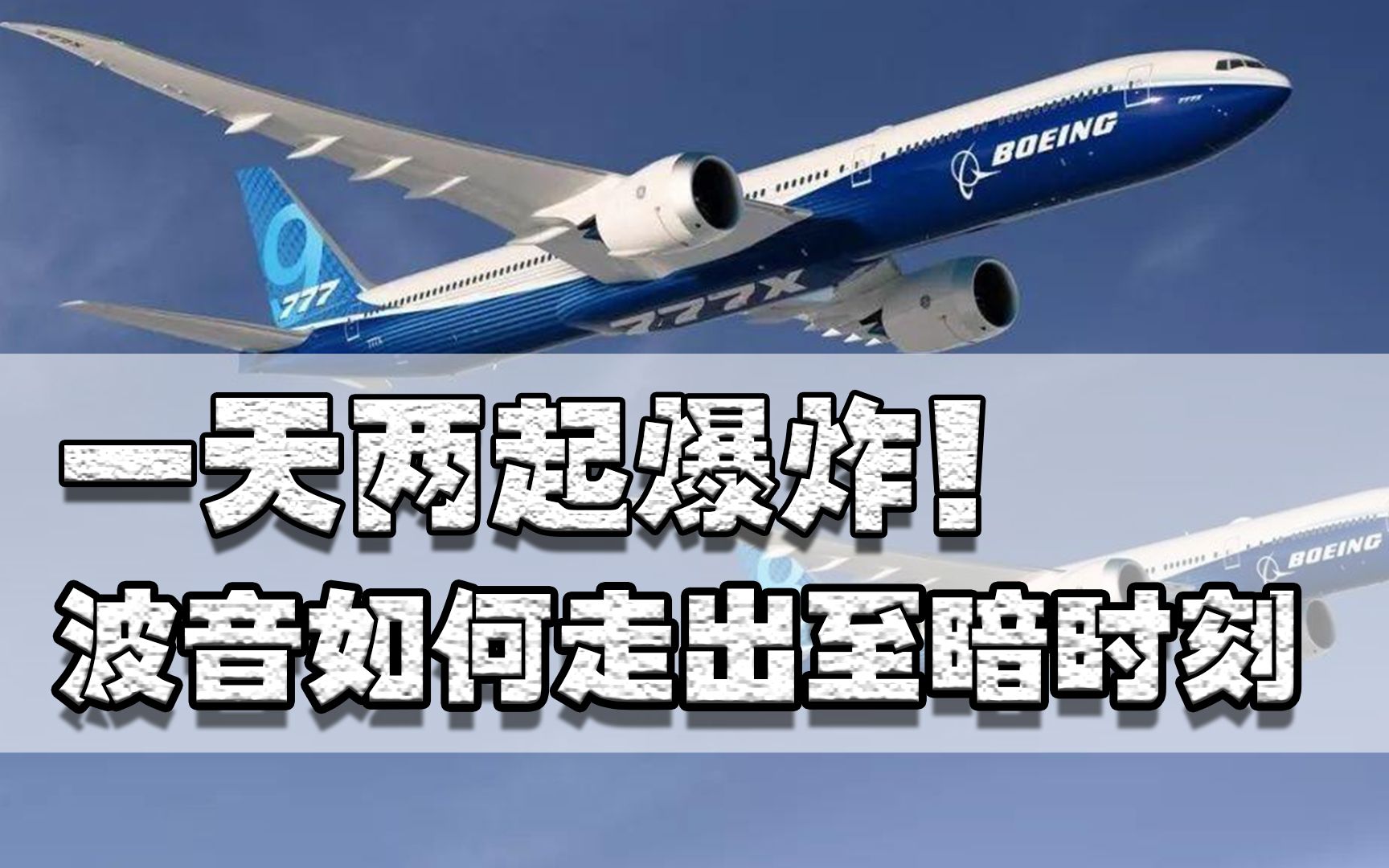 BOEING
9
777
777X
一天两起爆炸！
波音如何走出至暗时刻
BOEING